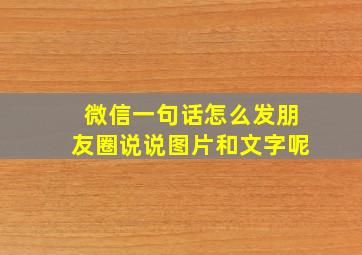 微信一句话怎么发朋友圈说说图片和文字呢